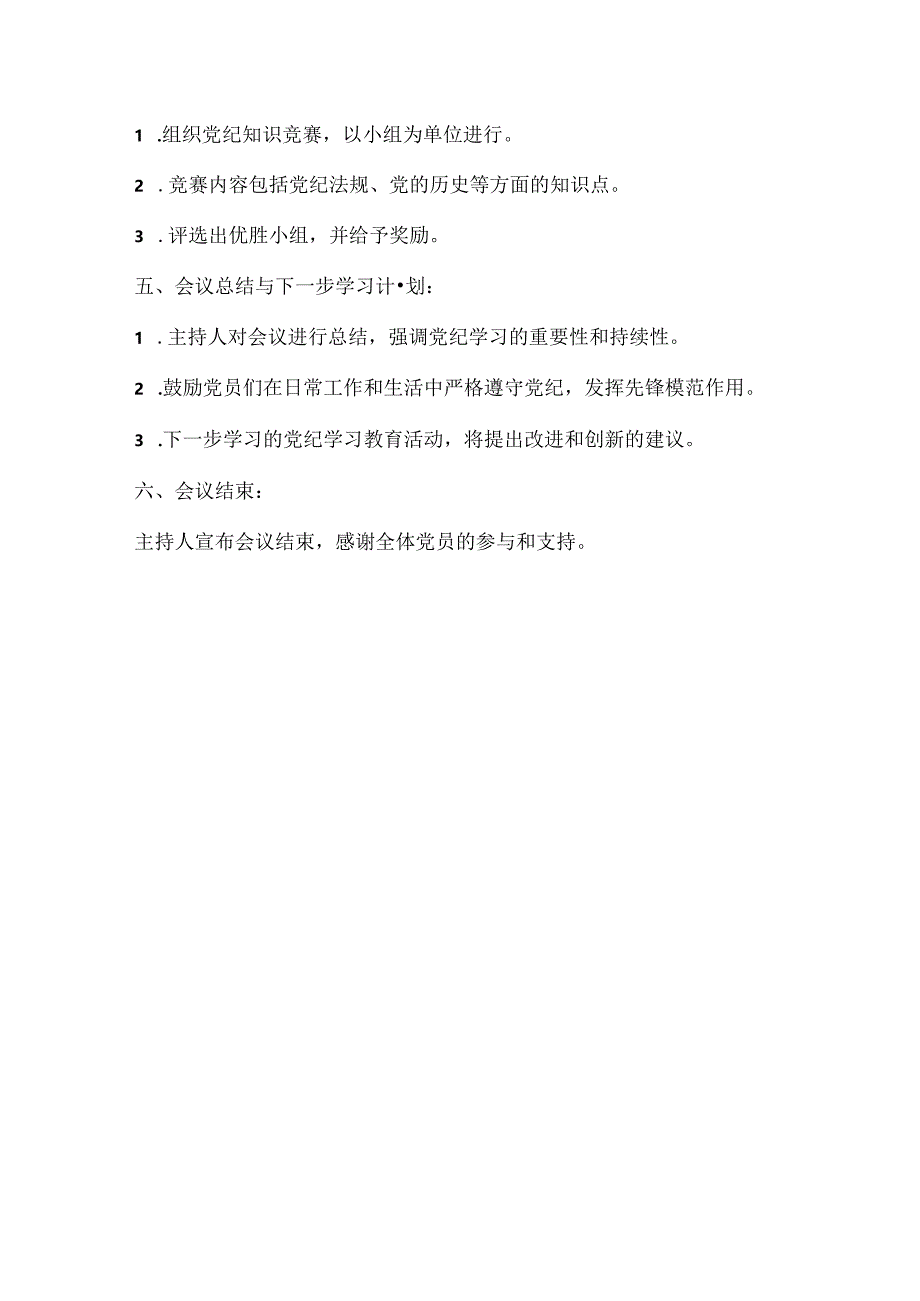 1 .组织党纪知识竞赛，以小组为单位进行。

2 . 竞赛内容包括党纪法规、党的历史等方面的知识点。

3 . 评选出优胜小组，并给予奖励。

五、会议总结与下一步学习计•划：

1 . 主持人对会议进行总结，强调党纪学习的重要性和持续性。

2 .鼓励党员们在日常工作和生活中严格遵守党纪，发挥先锋模范作用。

3 .下一步学习的党纪学习教育活动，将提出改进和创新的建议。

六、会议结束：

主持人宣布会议结束，感谢全体党员的参与和支持。